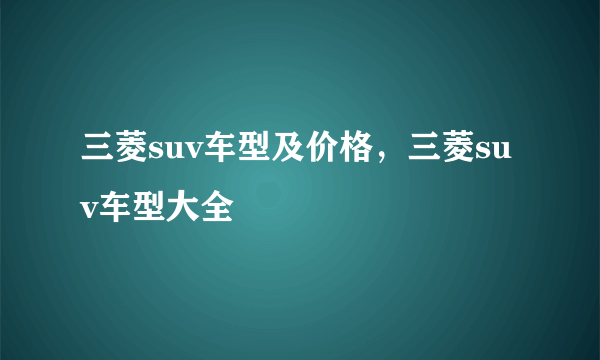 三菱suv车型及价格，三菱suv车型大全